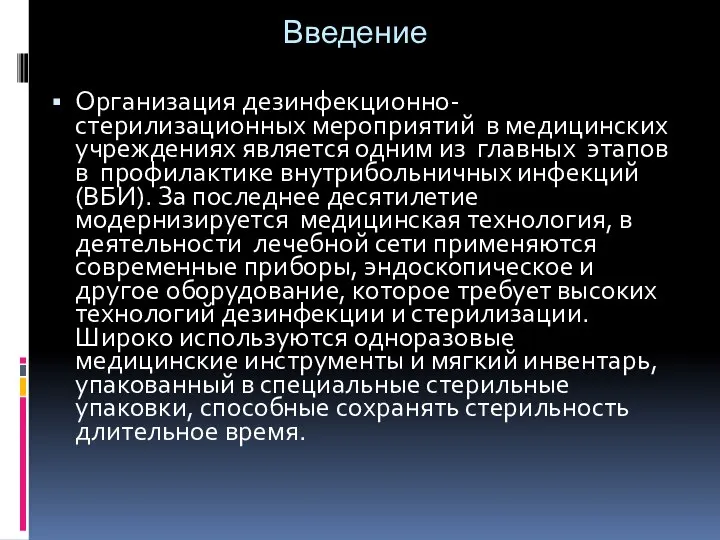 Введение

▪ Организация дезинфекционно-стерилизационных мероприятий в медицинских учреждениях является одним из главных этапов в профилактике внутрибольничных инфекций (ВБИ). За последнее десятилетие модернизируется медицинская технология, в деятельности лечебной сети применяются современные приборы, эндоскопическое и другое оборудование, которое требует высоких технологий дезинфекции и стерилизации. Широко используются одноразовые медицинские инструменты и мягкий инвентарь, упакованный в специальные стерильные упаковки, способные сохранять стерильность длительное время.